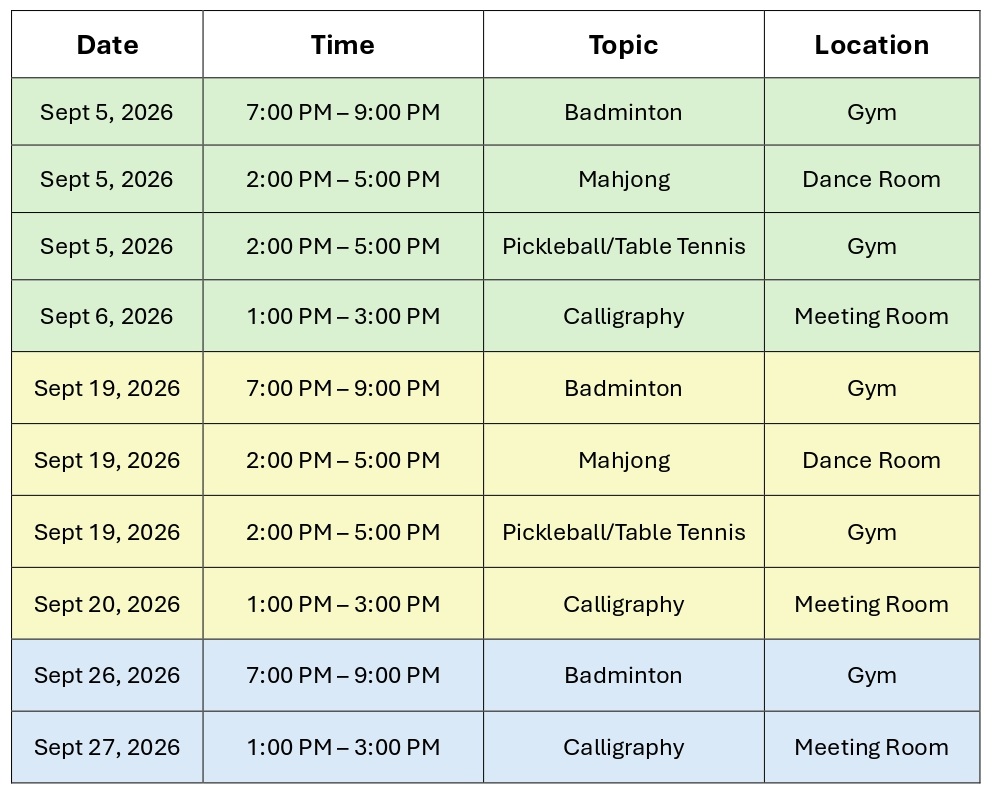 | Date | Time | Topic | Location |
|---|---|---|---|
| Sept 5, 2026 | 7:00 PM – 9:00 PM | Badminton | Gym |
| Sept 5, 2026 | 2:00 PM – 5:00 PM | Mahjong | Dance Room |
| Sept 5, 2026 | 2:00 PM – 5:00 PM | Pickleball/Table Tennis | Gym |
| Sept 6, 2026 | 1:00 PM – 3:00 PM | Calligraphy | Meeting Room |
| Sept 19, 2026 | 7:00 PM – 9:00 PM | Badminton | Gym |
| Sept 19, 2026 | 2:00 PM – 5:00 PM | Mahjong | Dance Room |
| Sept 19, 2026 | 2:00 PM – 5:00 PM | Pickleball/Table Tennis | Gym |
| Sept 20, 2026 | 1:00 PM – 3:00 PM | Calligraphy | Meeting Room |
| Sept 26, 2026 | 7:00 PM – 9:00 PM | Badminton | Gym |
| Sept 27, 2026 | 1:00 PM – 3:00 PM | Calligraphy | Meeting Room |